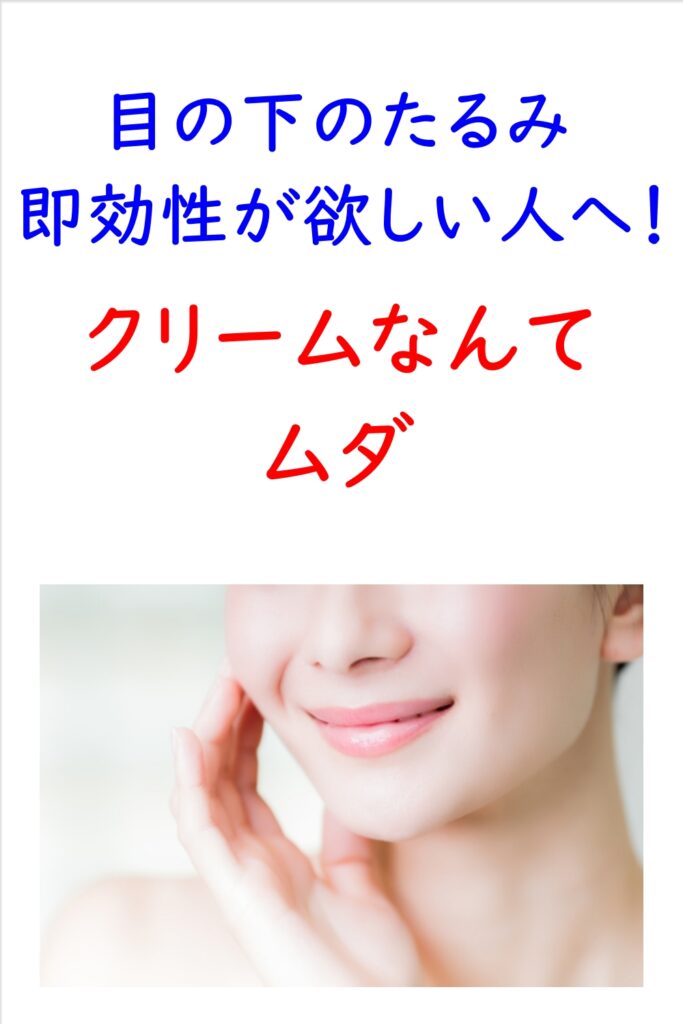 目の下のたるみ
即効性が欲しい人へ!

クリームなんて
ムダ